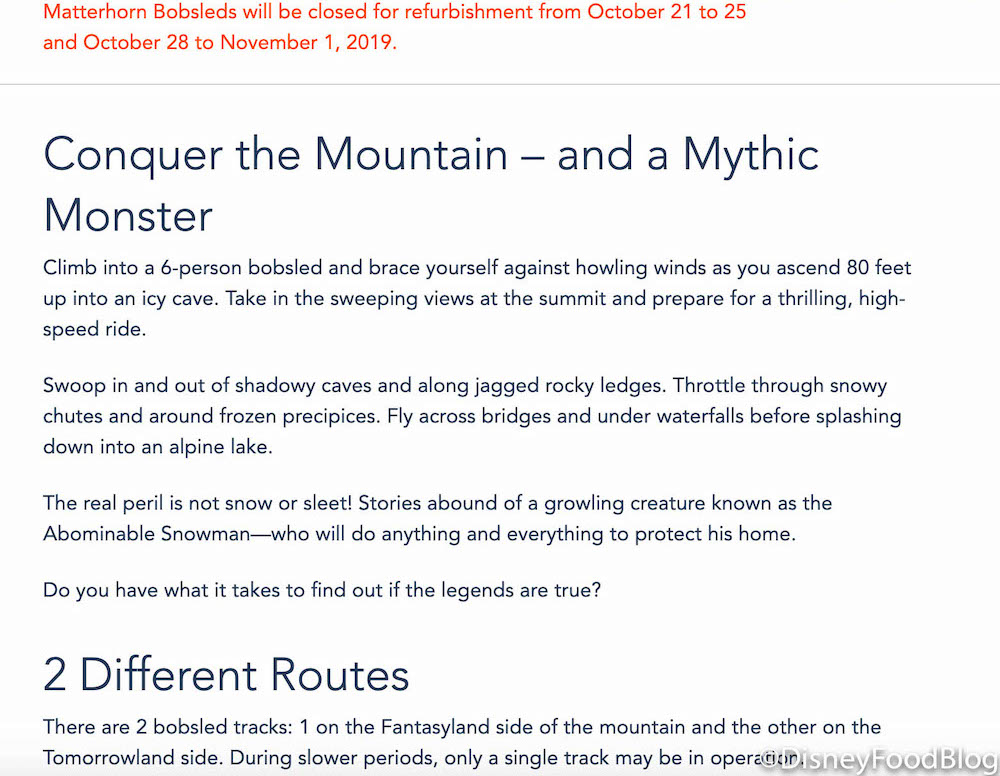 Matterhorn Bobsleds will be closed for refurbishment from October 21 to 25 and October 28 to November 1, 2019.

Conquer the Mountain – and a Mythic Monster

Climb into a 6-person bobsled and brace yourself against howling winds as you ascend 80 feet up into an icy cave. Take in the sweeping views at the summit and prepare for a thrilling, high-speed ride.

Swoop in and out of shadowy caves and along jagged rocky ledges. Throttle through snowy chutes and around frozen precipices. Fly across bridges and under waterfalls before splashing down into an alpine lake.

The real peril is not snow or sleet! Stories abound of a growling creature known as the Abominable Snowman—who will do anything and everything to protect his home.

Do you have what it takes to find out if the legends are true?

2 Different Routes

There are 2 bobsled tracks: 1 on the Fantasyland side of the mountain and the other on the Tomorrowland side. During slower periods, only a single track may be in operation.

©DisneyFoodBlog